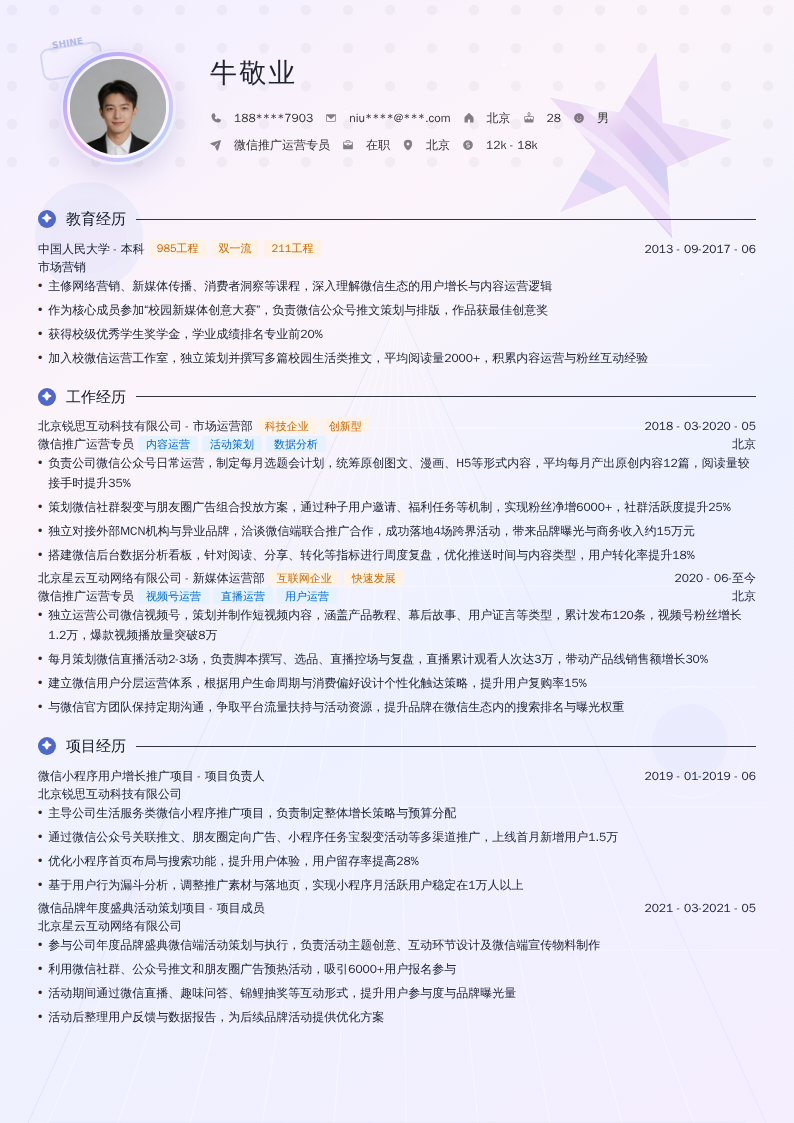 SHINE

牛敬业

188****7903　niu****@***.com　北京　28　男

微信推广运营专员　在职　北京　12k - 18k

教育经历

中国人民大学 - 本科　985工程　双一流　211工程　2013 - 09-2017 - 06

市场营销

• 主修网络营销、新媒体传播、消费者洞察等课程，深入理解微信生态的用户增长与内容运营逻辑

• 作为核心成员参加"校园新媒体创意大赛"，负责微信公众号推文策划与排版，作品获最佳创意奖

• 获得校级优秀学生奖学金，学业成绩排名专业前20%

• 加入校微信运营工作室，独立策划并撰写多篇校园生活类推文，平均阅读量2000+，积累内容运营与粉丝互动经验

工作经历

北京锐思互动科技有限公司 - 市场运营部　科技企业　创新型　2018 - 03-2020 - 05

微信推广运营专员　内容运营　活动策划　数据分析　北京

• 负责公司微信公众号日常运营，制定每月选题会计划，统筹原创图文、漫画、H5等形式内容，平均每月产出原创内容12篇，阅读量较接手时提升35%

• 策划微信社群裂变与朋友圈广告组合投放方案，通过种子用户邀请、福利任务等机制，实现粉丝净增6000+，社群活跃度提升25%

• 独立对接外部MCN机构与异业品牌，洽谈微信端联合推广合作，成功落地4场跨界活动，带来品牌曝光与商务收入约15万元

• 搭建微信后台数据分析看板，针对阅读、分享、转化等指标进行周度复盘，优化推送时间与内容类型，用户转化率提升18%

北京星云互动网络有限公司 - 新媒体运营部　互联网企业　快速发展　2020 - 06-至今

微信推广运营专员　视频号运营　直播运营　用户运营　北京

• 独立运营公司微信视频号，策划并制作短视频内容，涵盖产品教程、幕后故事、用户证言等类型，累计发布120条，视频号粉丝增长1.2万，爆款视频播放量突破8万

• 每月策划微信直播活动2-3场，负责脚本撰写、选品、直播控场与复盘，直播累计观看人次达3万，带动产品线销售额增长30%

• 建立微信用户分层运营体系，根据用户生命周期与消费偏好设计个性化触达策略，提升用户复购率15%

• 与微信官方团队保持定期沟通，争取平台流量扶持与活动资源，提升品牌在微信生态内的搜索排名与曝光权重

项目经历

微信小程序用户增长推广项目 - 项目负责人　2019 - 01-2019 - 06

北京锐思互动科技有限公司

• 主导公司生活服务类微信小程序推广项目，负责制定整体增长策略与预算分配

• 通过微信公众号关联推文、朋友圈定向广告、小程序任务宝裂变活动等多渠道推广，上线首月新增用户1.5万

• 优化小程序首页布局与搜索功能，提升用户体验，用户留存率提高28%

• 基于用户行为漏斗分析，调整推广素材与落地页，实现小程序月活跃用户稳定在1万人以上

微信品牌年度盛典活动策划项目 - 项目成员　2021 - 03-2021 - 05

北京星云互动网络有限公司

• 参与公司年度品牌盛典微信端活动策划与执行，负责活动主题创意、互动环节设计及微信端宣传物料制作

• 利用微信社群、公众号推文和朋友圈广告预热活动，吸引6000+用户报名参与

• 活动期间通过微信直播、趣味问答、锦鲤抽奖等互动形式，提升用户参与度与品牌曝光量

• 活动后整理用户反馈与数据报告，为后续品牌活动提供优化方案